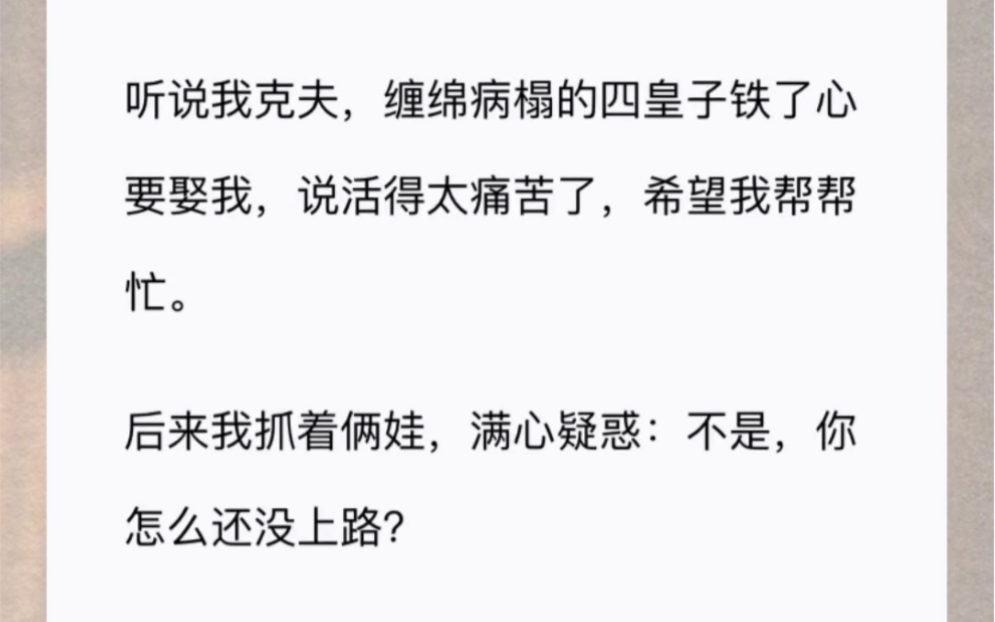 听说我克夫，缠绵病榻的四皇子铁了心要娶我，说活得太痛苦了，希望我帮帮忙。

后来我抓着俩娃，满心疑惑：不是，你怎么还没上路?